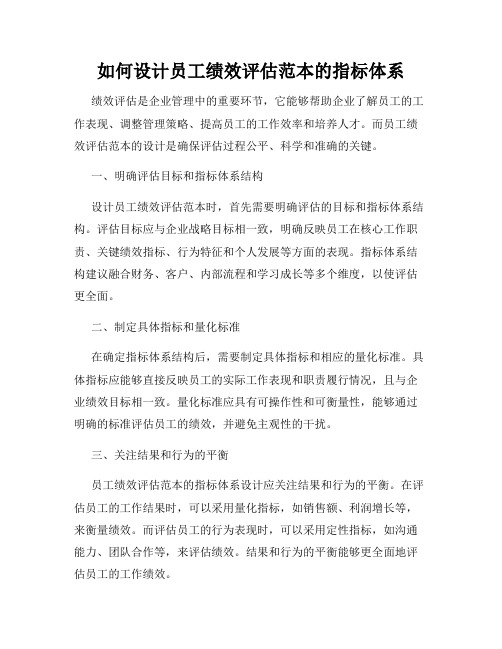 如何设计员工绩效评估范本的指标体系

绩效评估是企业管理中的重要环节，它能够帮助企业了解员工的工作表现、调整管理策略、提高员工的工作效率和培养人才。而员工绩效评估范本的设计是确保评估过程公平、科学和准确的关键。

一、明确评估目标和指标体系结构

设计员工绩效评估范本时，首先需要明确评估的目标和指标体系结构。评估目标应与企业战略目标相一致，明确反映员工在核心工作职责、关键绩效指标、行为特征和个人发展等方面的表现。指标体系结构建议融合财务、客户、内部流程和学习成长等多个维度，以使评估更全面。

二、制定具体指标和量化标准

在确定指标体系结构后，需要制定具体指标和相应的量化标准。具体指标应能够直接反映员工的实际工作表现和职责履行情况，且与企业绩效目标相一致。量化标准应具有可操作性和可衡量性，能够通过明确的标准评估员工的绩效，并避免主观性的干扰。

三、关注结果和行为的平衡

员工绩效评估范本的指标体系设计应关注结果和行为的平衡。在评估员工的工作结果时，可以采用量化指标，如销售额、利润增长等，来衡量绩效。而评估员工的行为表现时，可以采用定性指标，如沟通能力、团队合作等，来评估绩效。结果和行为的平衡能够更全面地评估员工的工作绩效。